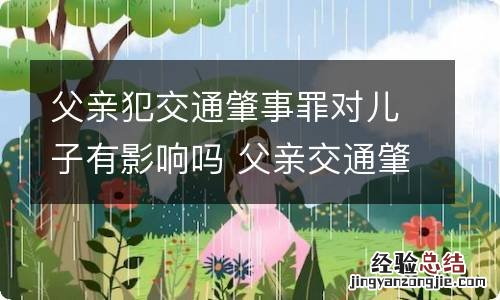 父亲犯交通肇事罪对儿子有影响吗 父亲交通肇

经验总结
jingyanzongjie.com